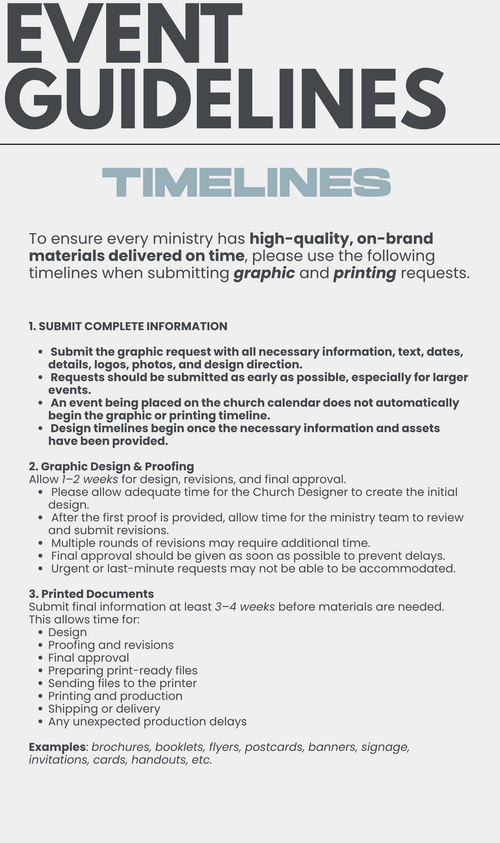 EVENT GUIDELINES

TIMELINES

To ensure every ministry has high-quality, on-brand materials delivered on time, please use the following timelines when submitting graphic and printing requests.

1. SUBMIT COMPLETE INFORMATION

• Submit the graphic request with all necessary information, text, dates, details, logos, photos, and design direction.
• Requests should be submitted as early as possible, especially for larger events.
• An event being placed on the church calendar does not automatically begin the graphic or printing timeline.
• Design timelines begin once the necessary information and assets have been provided.

2. Graphic Design & Proofing
Allow 1–2 weeks for design, revisions, and final approval.
• Please allow adequate time for the Church Designer to create the initial design.
• After the first proof is provided, allow time for the ministry team to review and submit revisions.
• Multiple rounds of revisions may require additional time.
• Final approval should be given as soon as possible to prevent delays.
• Urgent or last-minute requests may not be able to be accommodated.

3. Printed Documents
Submit final information at least 3–4 weeks before materials are needed. This allows time for:
• Design
• Proofing and revisions
• Final approval
• Preparing print-ready files
• Sending files to the printer
• Printing and production
• Shipping or delivery
• Any unexpected production delays

Examples: brochures, booklets, flyers, postcards, banners, signage, invitations, cards, handouts, etc.